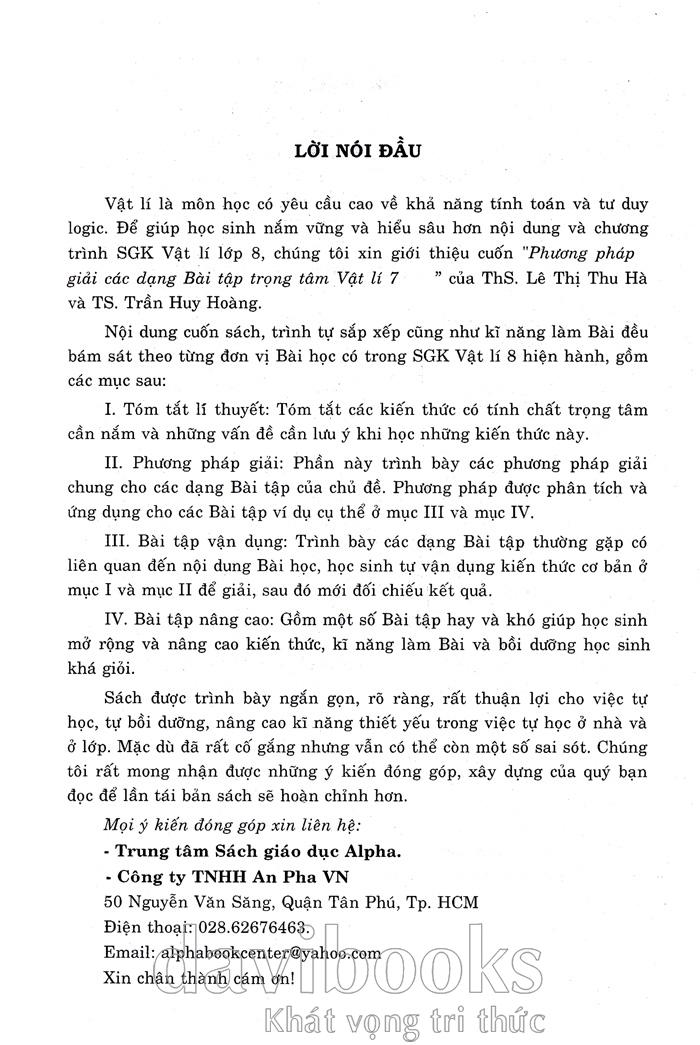 LỜI NÓI ĐẦU

Vật lí là môn học có yêu cầu cao về khả năng tính toán và tư duy logic. Để giúp học sinh nắm vững và hiểu sâu hơn nội dung và chương trình SGK Vật lí lớp 8, chúng tôi xin giới thiệu cuốn "Phương pháp giải các dạng Bài tập trọng tâm Vật lí 7 " của ThS. Lê Thị Thu Hà và TS. Trần Huy Hoàng.

Nội dung cuốn sách, trình tự sắp xếp cũng như kĩ năng làm Bài đều bám sát theo từng đơn vị Bài học có trong SGK Vật lí 8 hiện hành, gồm các mục sau:

I. Tóm tắt lí thuyết: Tóm tắt các kiến thức có tính chất trọng tâm cần nắm và những vấn đề cần lưu ý khi học những kiến thức này.

II. Phương pháp giải: Phần này trình bày các phương pháp giải chung cho các dạng Bài tập của chủ đề. Phương pháp được phân tích và ứng dụng cho các Bài tập ví dụ cụ thể ở mục III và mục IV.

III. Bài tập vận dụng: Trình bày các dạng Bài tập thường gặp có liên quan đến nội dung Bài học, học sinh tự vận dụng kiến thức cơ bản ở mục I và mục II để giải, sau đó mới đối chiếu kết quả.

IV. Bài tập nâng cao: Gồm một số Bài tập hay và khó giúp học sinh mở rộng và nâng cao kiến thức, kĩ năng làm Bài và bồi dưỡng học sinh khá giỏi.

Sách được trình bày ngắn gọn, rõ ràng, rất thuận lợi cho việc tự học, tự bồi dưỡng, nâng cao kĩ năng thiết yếu trong việc tự học ở nhà và ở lớp. Mặc dù đã rất cố gắng nhưng vẫn có thể còn một số sai sót. Chúng tôi rất mong nhận được những ý kiến đóng góp, xây dựng của quý bạn đọc để lần tái bản sách sẽ hoàn chỉnh hơn.

Mọi ý kiến đóng góp xin liên hệ:

- Trung tâm Sách giáo dục Alpha.

- Công ty TNHH An Pha VN

50 Nguyễn Văn Săng, Quận Tân Phú, Tp. HCM

Điện thoại: 028.62676463.

Email: alphabookcenter@yahoo.com

Xin chân thành cám ơn!

davibooks
Khát vọng tri thức